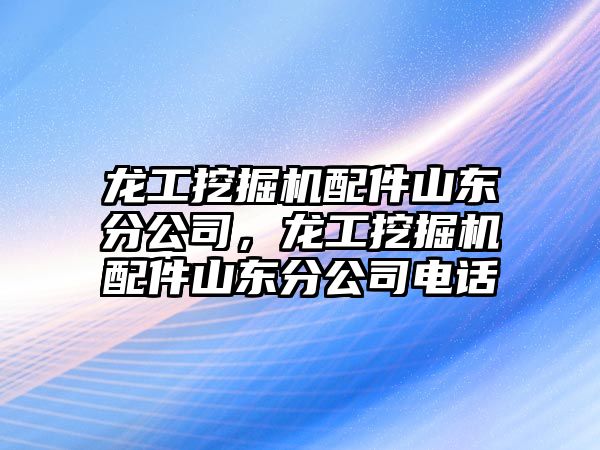 龙工挖掘机配件山东分公司，龙工挖掘机配件山东分公司电话